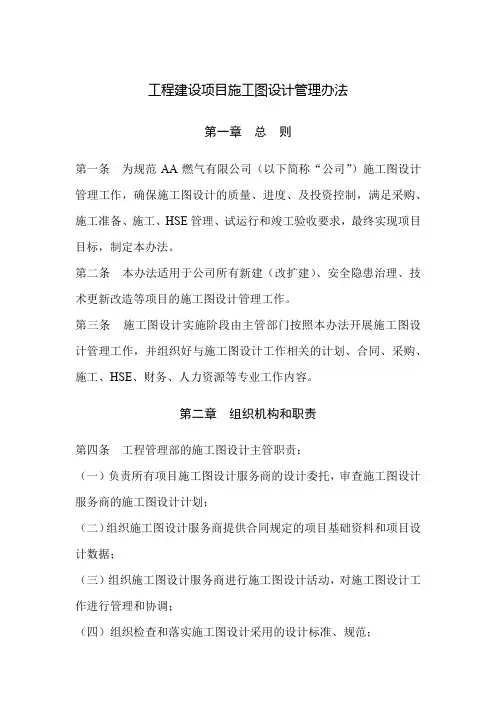 工程建设项目施工图设计管理办法

第一章　总　则

第一条　为规范 AA 燃气有限公司（以下简称“公司”）施工图设计管理工作，确保施工图设计的质量、进度、及投资控制，满足采购、施工准备、施工、HSE 管理、试运行和竣工验收要求，最终实现项目目标，制定本办法。

第二条　本办法适用于公司所有新建（改扩建）、安全隐患治理、技术更新改造等项目的施工图设计管理工作。

第三条　施工图设计实施阶段由主管部门按照本办法开展施工图设计管理工作，并组织好与施工图设计工作相关的计划、合同、采购、施工、HSE、财务、人力资源等专业工作内容。

第二章　组织机构和职责

第四条　工程管理部的施工图设计主管职责：

（一）负责所有项目施工图设计服务商的设计委托，审查施工图设计服务商的施工图设计计划；

（二）组织施工图设计服务商提供合同规定的项目基础资料和项目设计数据；

（三）组织施工图设计服务商进行施工图设计活动，对施工图设计工作进行管理和协调；

（四）组织检查和落实施工图设计采用的设计标准、规范；